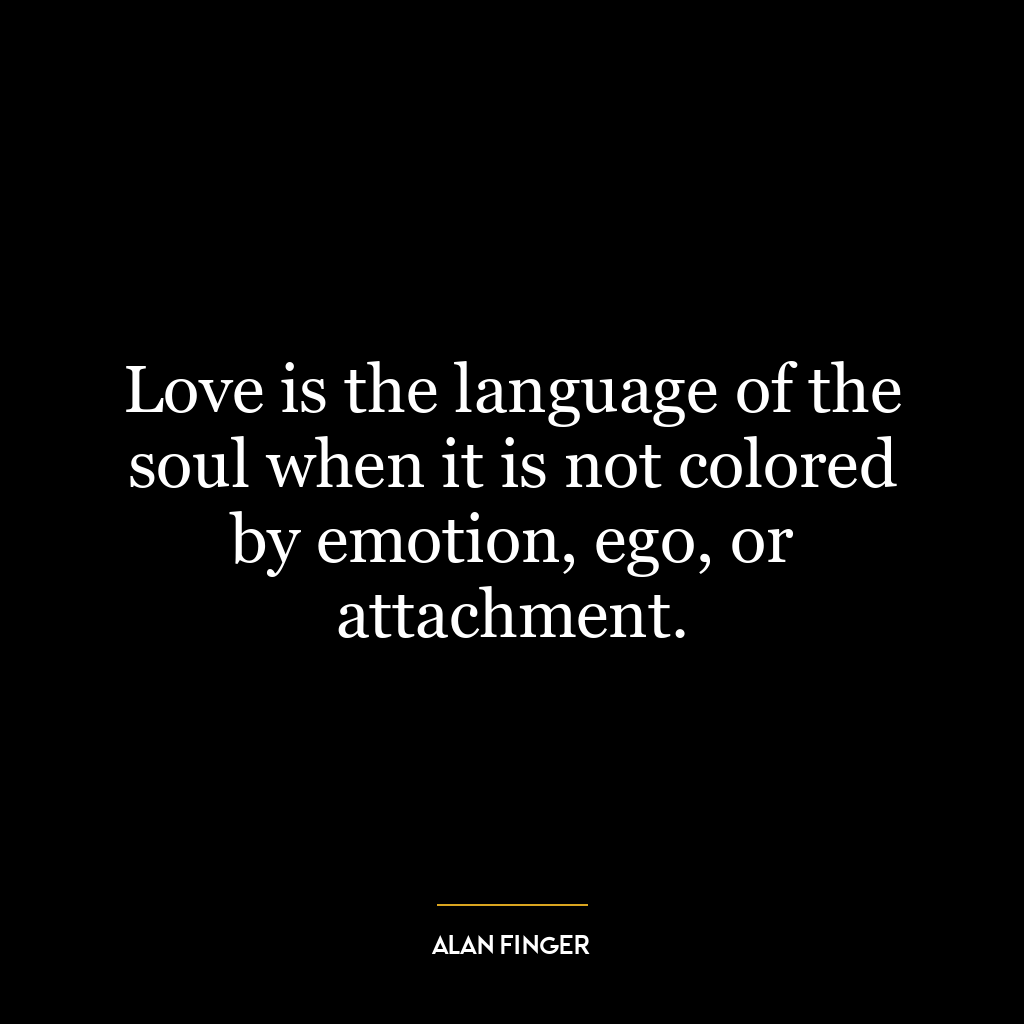 Love is the language of the soul when it is not colored by emotion, ego, or attachment.

ALAN FINGER